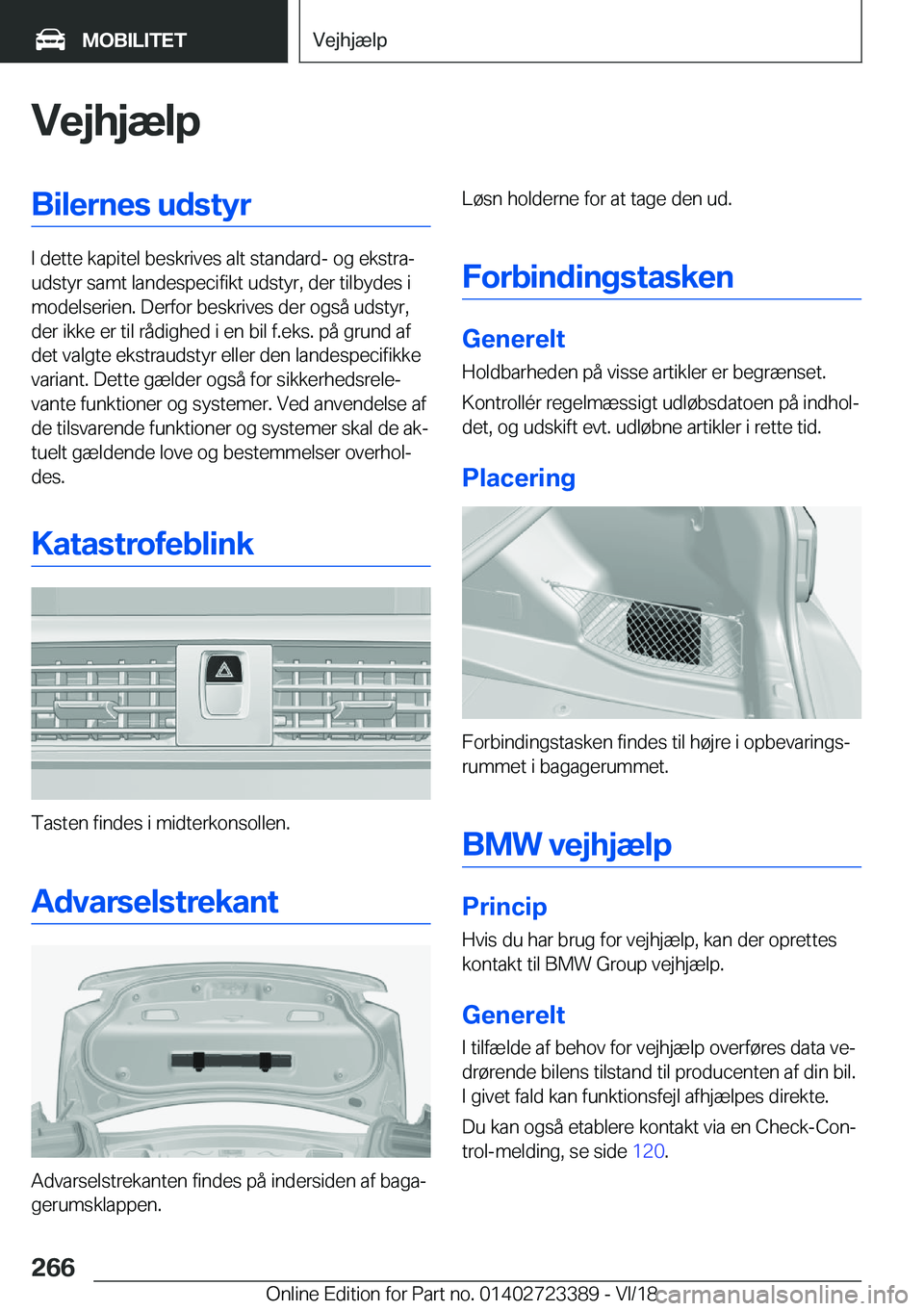 MOBILITET

Vejhjælp

Vejhjælp

Bilernes udstyr

I dette kapitel beskrives alt standard- og ekstraudstyr samt landespecifikt udstyr, der tilbydes i modelserien. Derfor beskrives der også udstyr, der ikke er til rådighed i en bil f.eks. på grund af det valgte ekstraudstyr eller den landespecifikke variant. Dette gælder også for sikkerhedsrelevante funktioner og systemer. Ved anvendelse af de tilsvarende funktioner og systemer skal de aktuelt gældende love og bestemmelser overholdes.

Katastrofeblink

Tasten findes i midterkonsollen.

Advarselstrekant

Advarselstrekanten findes på indersiden af bagagerumsklappen.

Løsn holderne for at tage den ud.

Forbindingstasken

Generelt

Holdbarheden på visse artikler er begrænset.

Kontrollér regelmæssigt udløbsdatoen på indholdet, og udskift evt. udløbne artikler i rette tid.

Placering

Forbindingstasken findes til højre i opbevaringsrummet i bagagerummet.

BMW vejhjælp

Princip

Hvis du har brug for vejhjælp, kan der oprettes kontakt til BMW Group vejhjælp.

Generelt

I tilfælde af behov for vejhjælp overføres data vedrørende bilens tilstand til producenten af din bil. I givet fald kan funktionsfejl afhjælpes direkte.

Du kan også etablere kontakt via en Check-Control-melding, se side 120.

266

Online Edition for Part no. 01402723389 - VI/18 carmanualsonline.info